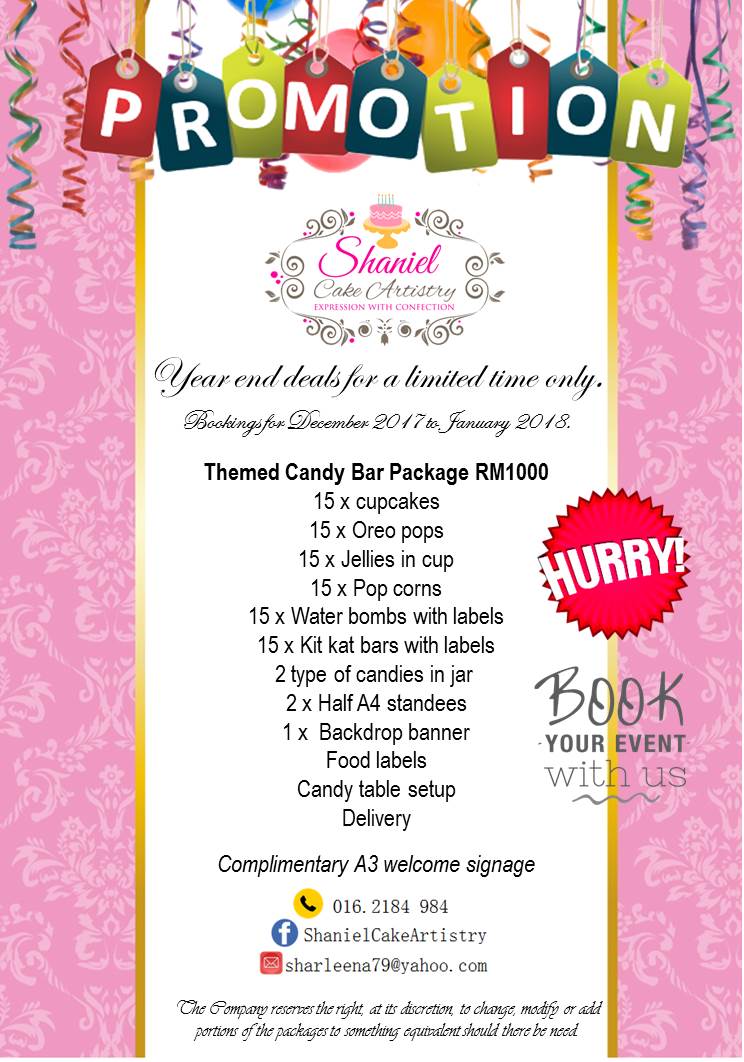 PROMOTION

Shaniel
Cake Artistry
EXPRESSION WITH CONFECTION

Year end deals for a limited time only.

Bookings for December 2017 to January 2018.

Themed Candy Bar Package RM1000
15 x cupcakes
15 x Oreo pops
15 x Jellies in cup
15 x Pop corns
15 x Water bombs with labels
15 x Kit kat bars with labels
2 type of candies in jar
2 x Half A4 standees
1 x Backdrop banner
Food labels
Candy table setup
Delivery

HURRY!

BOOK
YOUR EVENT
with us

Complimentary A3 welcome signage

016.2184 984
ShanielCakeArtistry
sharleena79@yahoo.com

The Company reserves the right, at its discretion, to change, modify or add portions of the packages to something equivalent should there be need.